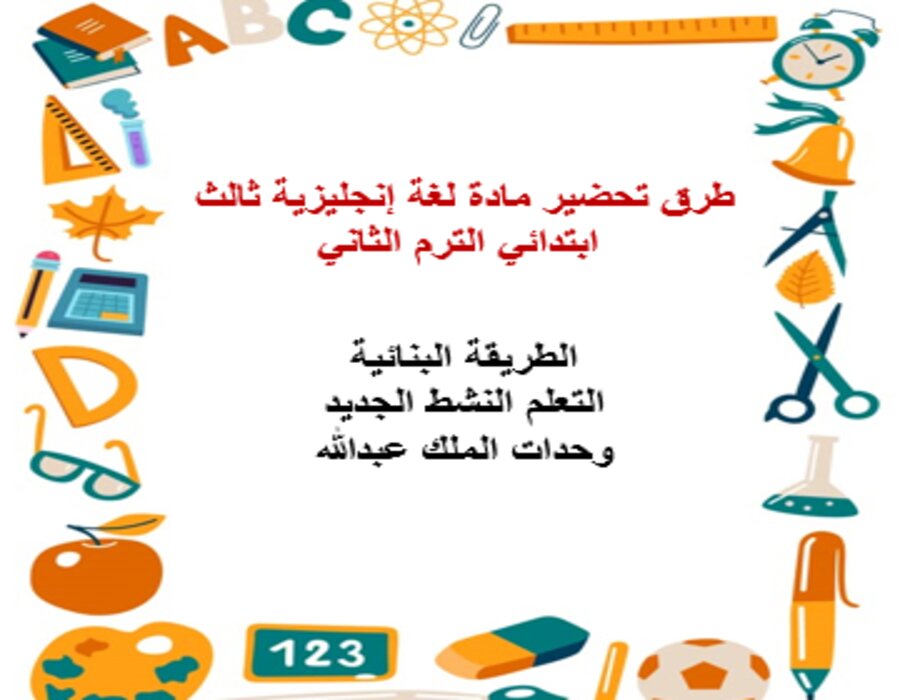 ABC

طرق تحضير مادة لغة إنجليزية ثالث ابتدائي الترم الثاني

الطريقة البنائية
التعلم النشط الجديد
وحدات الملك عبدالله

123